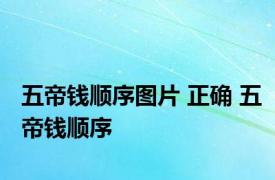 五帝钱顺序图片 正确 五帝钱顺序